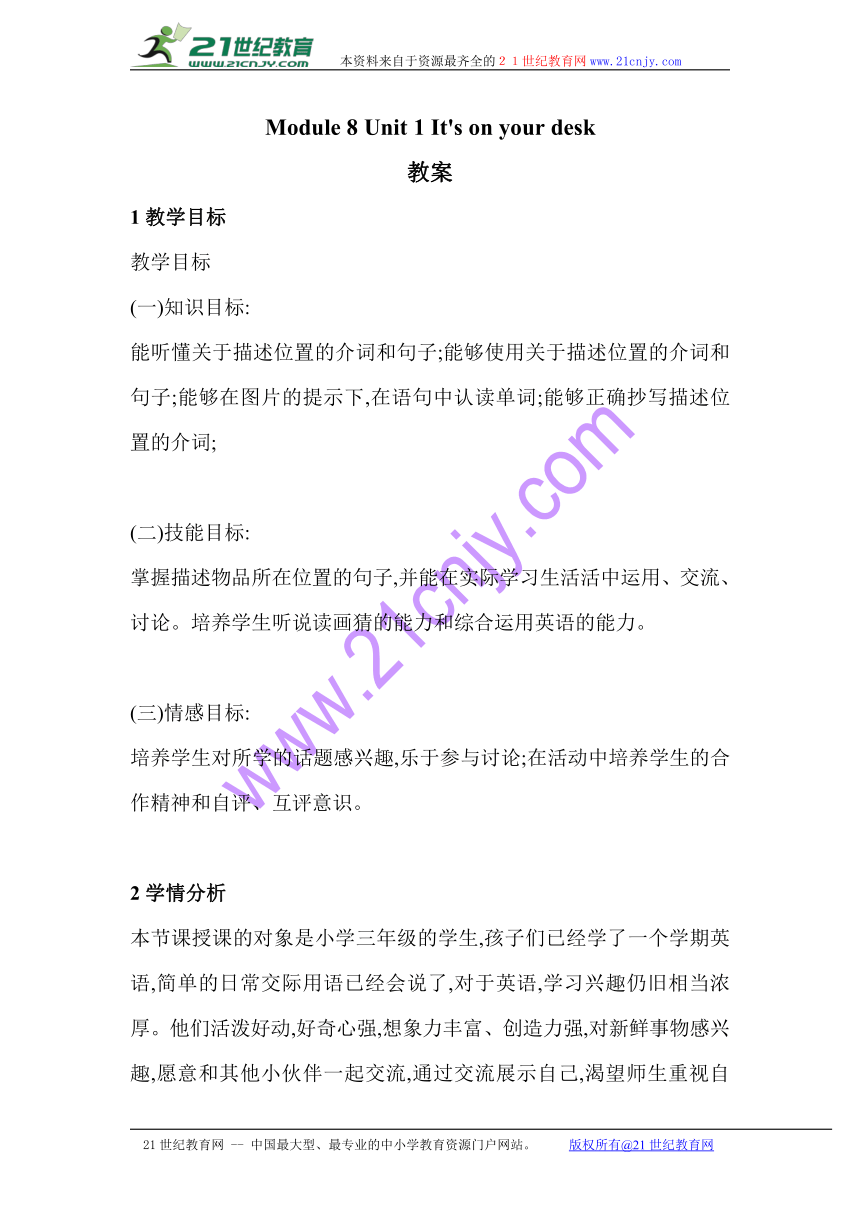 21世纪教育
www.21cnjy.com
本资料来自于资源最齐全的２１世纪教育网www.21cnjy.com

Module 8 Unit 1 It's on your desk

教案

1 教学目标

教学目标

(一)知识目标:

能听懂关于描述位置的介词和句子;能够使用关于描述位置的介词和句子;能够在图片的提示下,在语句中认读单词;能够正确抄写描述位置的介词;

(二)技能目标:

掌握描述物品所在位置的句子,并能在实际学习生活活中运用、交流、讨论。培养学生听说读画猜的能力和综合运用英语的能力。

(三)情感目标:

培养学生对所学的话题感兴趣,乐于参与讨论;在活动中培养学生的合作精神和自评、互评意识。

2 学情分析

本节课授课的对象是小学三年级的学生,孩子们已经学了一个学期英语,简单的日常交际用语已经会说了,对于英语,学习兴趣仍旧相当浓厚。他们活泼好动,好奇心强,想象力丰富、创造力强,对新鲜事物感兴趣,愿意和其他小伙伴一起交流,通过交流展示自己,渴望师生重视自

www.21cnjy.com

21世纪教育网 -- 中国最大型、最专业的中小学教育资源门户网站。 版权所有@21世纪教育网